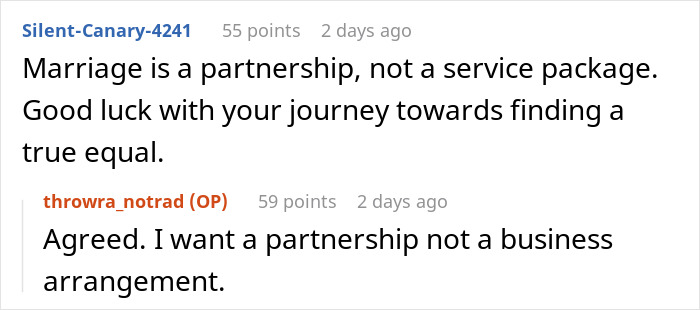 Silent-Canary-4241 55 points 2 days ago

Marriage is a partnership, not a service package. Good luck with your journey towards finding a true equal.

throwra_notrad (OP) 59 points 2 days ago

Agreed. I want a partnership not a business arrangement.